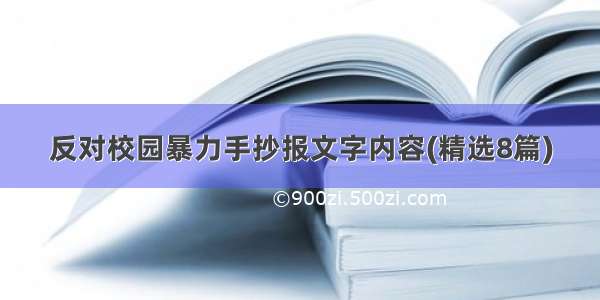 反对校园暴力手抄报文字内容(精选8篇)

©900zi.500zi.com